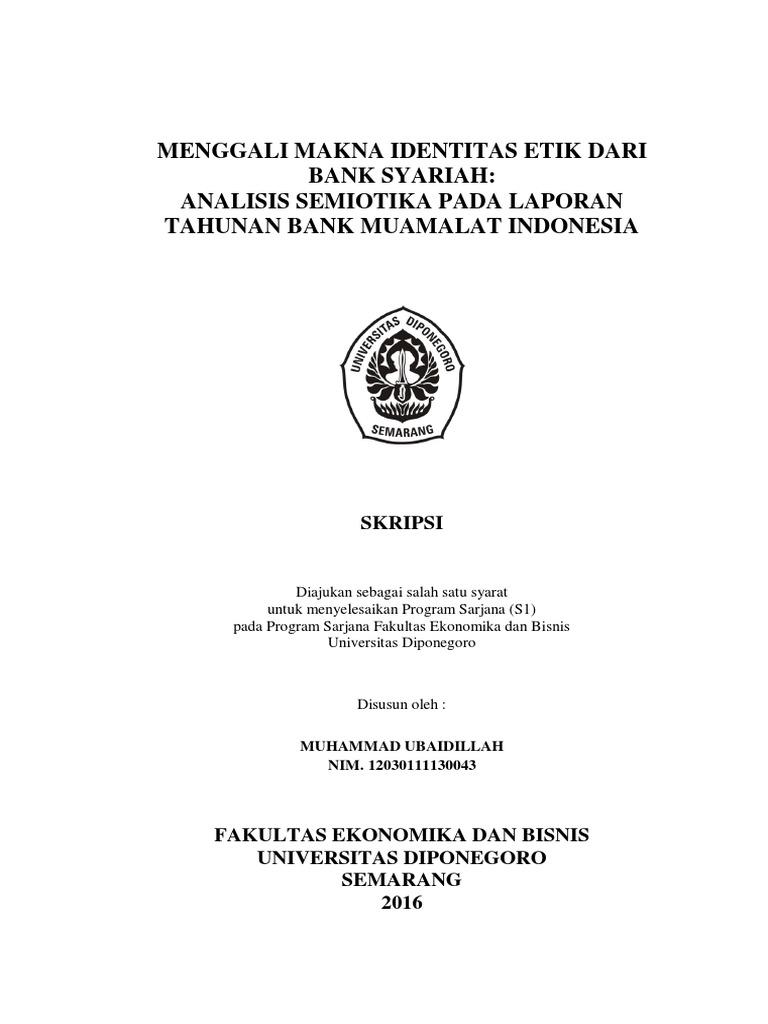 MENGGALI MAKNA IDENTITAS ETIK DARI BANK SYARIAH:
ANALISIS SEMIOTIKA PADA LAPORAN TAHUNAN BANK MUAMALAT INDONESIA

UNIVERSITAS DIPONEGORO
SEMARANG

SKRIPSI

Diajukan sebagai salah satu syarat
untuk menyelesaikan Program Sarjana (S1)
pada Program Sarjana Fakultas Ekonomika dan Bisnis
Universitas Diponegoro

Disusun oleh :

MUHAMMAD UBAIDILLAH
NIM. 12030111130043

FAKULTAS EKONOMIKA DAN BISNIS
UNIVERSITAS DIPONEGORO
SEMARANG
2016